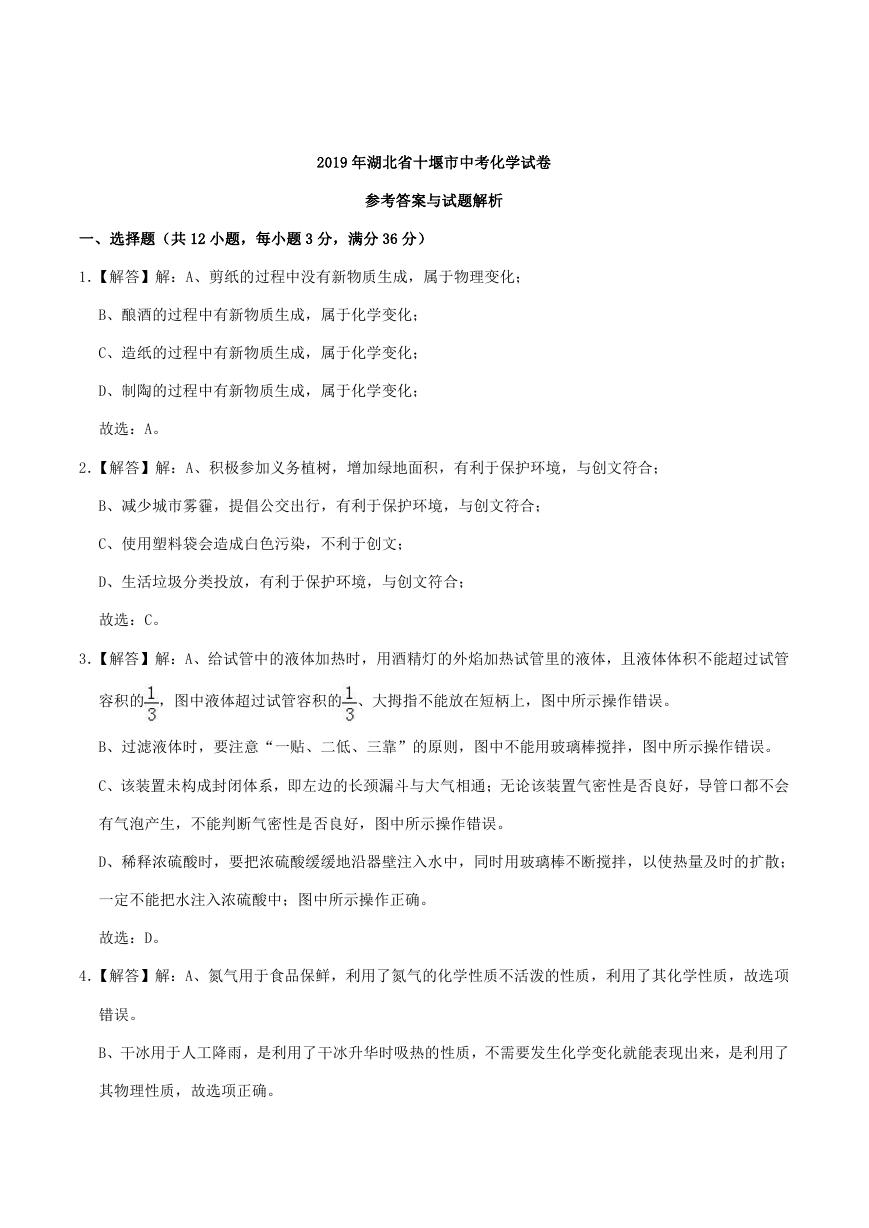 2019年湖北省十堰市中考化学试卷

参考答案与试题解析

一、选择题（共12小题，每小题3分，满分36分）

1.【解答】解：A、剪纸的过程中没有新物质生成，属于物理变化；

B、酿酒的过程中有新物质生成，属于化学变化；

C、造纸的过程中有新物质生成，属于化学变化；

D、制陶的过程中有新物质生成，属于化学变化；

故选：A。

2.【解答】解：A、积极参加义务植树，增加绿地面积，有利于保护环境，与创文符合；

B、减少城市雾霾，提倡公交出行，有利于保护环境，与创文符合；

C、使用塑料袋会造成白色污染，不利于创文；

D、生活垃圾分类投放，有利于保护环境，与创文符合；

故选：C。

3.【解答】解：A、给试管中的液体加热时，用酒精灯的外焰加热试管里的液体，且液体体积不能超过试管容积的$\frac{1}{3}$，图中液体超过试管容积的$\frac{1}{3}$、大拇指不能放在短柄上，图中所示操作错误。

B、过滤液体时，要注意“一贴、二低、三靠”的原则，图中不能用玻璃棒搅拌，图中所示操作错误。

C、该装置未构成封闭体系，即左边的长颈漏斗与大气相通；无论该装置气密性是否良好，导管口都不会有气泡产生，不能判断气密性是否良好，图中所示操作错误。

D、稀释浓硫酸时，要把浓硫酸缓缓地沿器壁注入水中，同时用玻璃棒不断搅拌，以使热量及时的扩散；一定不能把水注入浓硫酸中；图中所示操作正确。

故选：D。

4.【解答】解：A、氮气用于食品保鲜，利用了氮气的化学性质不活泼的性质，利用了其化学性质，故选项错误。

B、干冰用于人工降雨，是利用了干冰升华时吸热的性质，不需要发生化学变化就能表现出来，是利用了其物理性质，故选项正确。